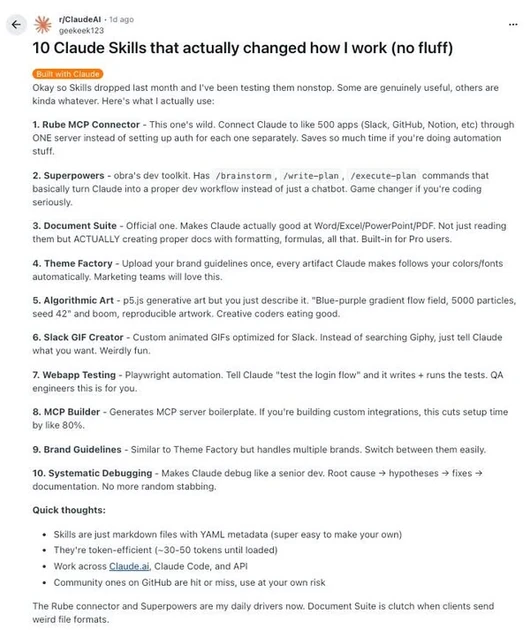 r/ClaudeAI · 1d ago
geekeek123

10 Claude Skills that actually changed how I work (no fluff)

Built with Claude

Okay so Skills dropped last month and I've been testing them nonstop. Some are genuinely useful, others are kinda whatever. Here's what I actually use:

1. Rube MCP Connector - This one's wild. Connect Claude to like 500 apps (Slack, GitHub, Notion, etc) through ONE server instead of setting up auth for each one separately. Saves so much time if you're doing automation stuff.

2. Superpowers - obra's dev toolkit. Has /brainstorm , /write-plan , /execute-plan commands that basically turn Claude into a proper dev workflow instead of just a chatbot. Game changer if you're coding seriously.

3. Document Suite - Official one. Makes Claude actually good at Word/Excel/PowerPoint/PDF. Not just reading them but ACTUALLY creating proper docs with formatting, formulas, all that. Built-in for Pro users.

4. Theme Factory - Upload your brand guidelines once, every artifact Claude makes follows your colors/fonts automatically. Marketing teams will love this.

5. Algorithmic Art - p5.js generative art but you just describe it. "Blue-purple gradient flow field, 5000 particles, seed 42" and boom, reproducible artwork. Creative coders eating good.

6. Slack GIF Creator - Custom animated GIFs optimized for Slack. Instead of searching Giphy, just tell Claude what you want. Weirdly fun.

7. Webapp Testing - Playwright automation. Tell Claude "test the login flow" and it writes + runs the tests. QA engineers this is for you.

8. MCP Builder - Generates MCP server boilerplate. If you're building custom integrations, this cuts setup time by like 80%.

9. Brand Guidelines - Similar to Theme Factory but handles multiple brands. Switch between them easily.

10. Systematic Debugging - Makes Claude debug like a senior dev. Root cause → hypotheses → fixes → documentation. No more random stabbing.

Quick thoughts:

• Skills are just markdown files with YAML metadata (super easy to make your own)
• They're token-efficient (~30-50 tokens until loaded)
• Work across Claude.ai, Claude Code, and API
• Community ones on GitHub are hit or miss, use at your own risk

The Rube connector and Superpowers are my daily drivers now. Document Suite is clutch when clients send weird file formats.